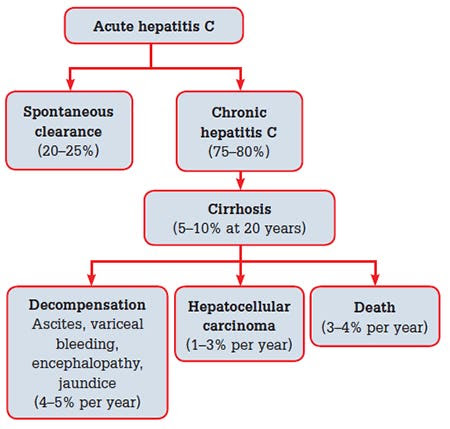 Acute hepatitis C

Spontaneous clearance (20–25%)

Chronic hepatitis C (75–80%)

Cirrhosis (5–10% at 20 years)

Decompensation Ascites, variceal bleeding, encephalopathy, jaundice (4–5% per year)

Hepatocellular carcinoma (1–3% per year)

Death (3–4% per year)